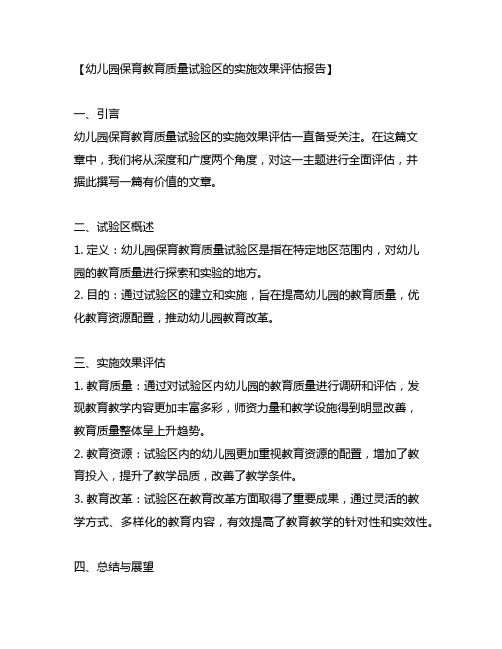 【幼儿园保育教育质量试验区的实施效果评估报告】

一、引言
幼儿园保育教育质量试验区的实施效果评估一直备受关注。在这篇文章中，我们将从深度和广度两个角度，对这一主题进行全面评估，并据此撰写一篇有价值的文章。

二、试验区概述
1. 定义：幼儿园保育教育质量试验区是指在特定地区范围内，对幼儿园的教育质量进行探索和实验的地方。
2. 目的：通过试验区的建立和实施，旨在提高幼儿园的教育质量，优化教育资源配置，推动幼儿园教育改革。

三、实施效果评估
1. 教育质量：通过对试验区内幼儿园的教育质量进行调研和评估，发现教育教学内容更加丰富多彩，师资力量和教学设施得到明显改善，教育质量整体呈上升趋势。
2. 教育资源：试验区内的幼儿园更加重视教育资源的配置，增加了教育投入，提升了教学品质，改善了教学条件。
3. 教育改革：试验区在教育改革方面取得了重要成果，通过灵活的教学方式、多样化的教育内容，有效提高了教育教学的针对性和实效性。

四、总结与展望